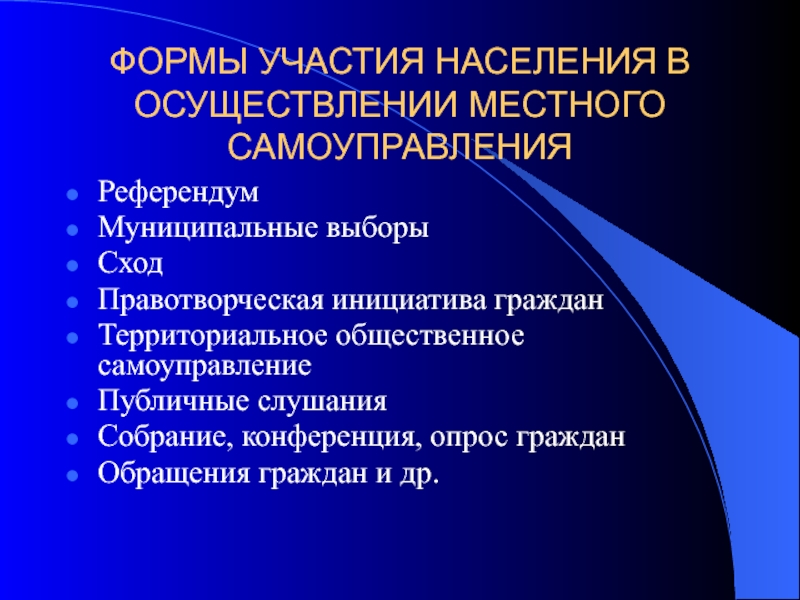 ФОРМЫ УЧАСТИЯ НАСЕЛЕНИЯ В ОСУЩЕСТВЛЕНИИ МЕСТНОГО САМОУПРАВЛЕНИЯ

- Референдум
- Муниципальные выборы
- Сход
- Правотворческая инициатива граждан
- Территориальное общественное самоуправление
- Публичные слушания
- Собрание, конференция, опрос граждан
- Обращения граждан и др.